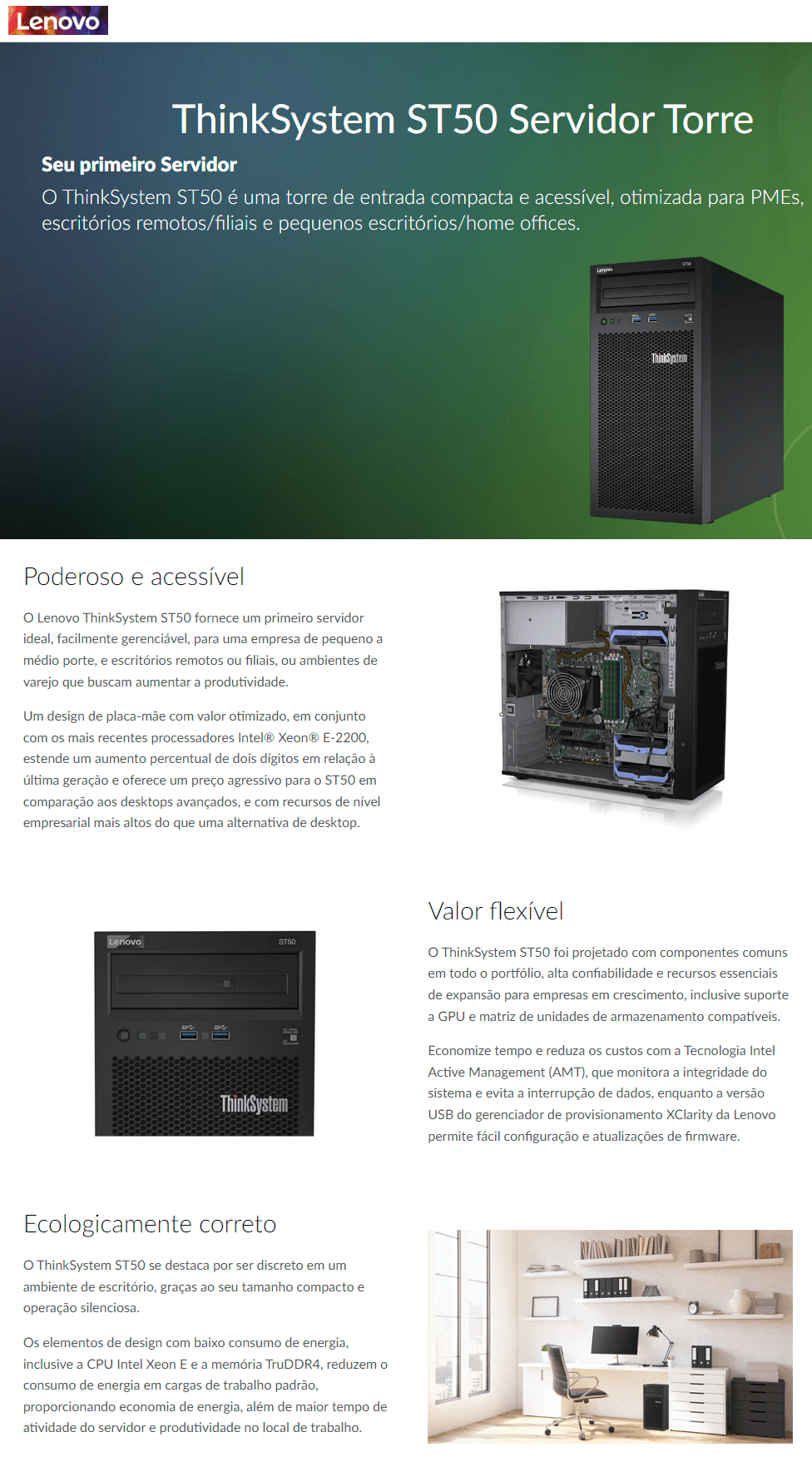 Lenovo

ThinkSystem ST50 Servidor Torre

Seu primeiro Servidor

O ThinkSystem ST50 é uma torre de entrada compacta e acessível, otimizada para PMEs, escritórios remotos/filiais e pequenos escritórios/home offices.

Lenovo ST50 ThinkSystem

Poderoso e acessível

O Lenovo ThinkSystem ST50 fornece um primeiro servidor ideal, facilmente gerenciável, para uma empresa de pequeno a médio porte, e escritórios remotos ou filiais, ou ambientes de varejo que buscam aumentar a produtividade.

Um design de placa-mãe com valor otimizado, em conjunto com os mais recentes processadores Intel® Xeon® E-2200, estende um aumento percentual de dois dígitos em relação à última geração e oferece um preço agressivo para o ST50 em comparação aos desktops avançados, e com recursos de nível empresarial mais altos do que uma alternativa de desktop.

Lenovo ST50 ThinkSystem

Valor flexível

O ThinkSystem ST50 foi projetado com componentes comuns em todo o portfólio, alta confiabilidade e recursos essenciais de expansão para empresas em crescimento, inclusive suporte a GPU e matriz de unidades de armazenamento compatíveis.

Economize tempo e reduza os custos com a Tecnologia Intel Active Management (AMT), que monitora a integridade do sistema e evita a interrupção de dados, enquanto a versão USB do gerenciador de provisionamento XClarity da Lenovo permite fácil configuração e atualizações de firmware.

Ecologicamente correto

O ThinkSystem ST50 se destaca por ser discreto em um ambiente de escritório, graças ao seu tamanho compacto e operação silenciosa.

Os elementos de design com baixo consumo de energia, inclusive a CPU Intel Xeon E e a memória TruDDR4, reduzem o consumo de energia em cargas de trabalho padrão, proporcionando economia de energia, além de maior tempo de atividade do servidor e produtividade no local de trabalho.